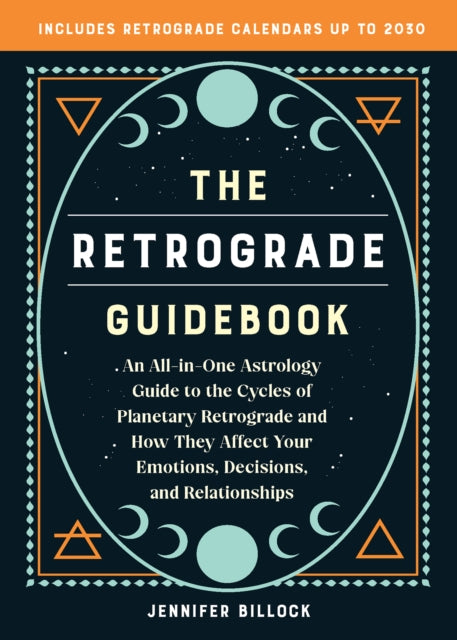 INCLUDES RETROGRADE CALENDARS UP TO 2030

THE

RETROGRADE

GUIDEBOOK

An All-in-One Astrology Guide to the Cycles of Planetary Retrograde and How They Affect Your Emotions, Decisions, and Relationships

JENNIFER BILLOCK